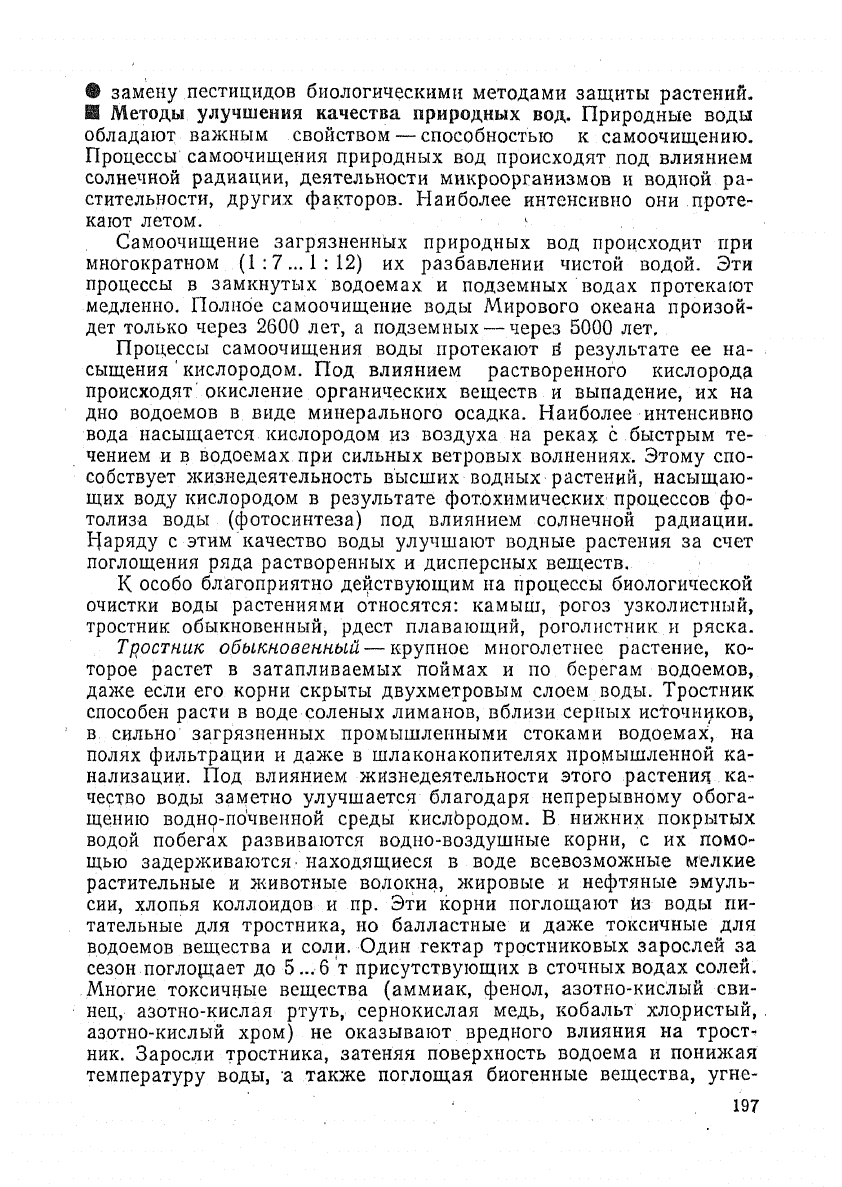 ● замену пестицидов биологическими методами защиты растений.
■ Методы улучшения качества природных вод. Природные воды обладают важным свойством — способностью к самоочищению. Процессы самоочищения природных вод происходят под влиянием солнечной радиации, деятельности микроорганизмов и водной растительности, других факторов. Наиболее интенсивно они протекают летом.

Самоочищение загрязненных природных вод происходит при многократном (1 : 7 ... 1 : 12) их разбавлении чистой водой. Эти процессы в замкнутых водоемах и подземных водах протекают медленно. Полное самоочищение воды Мирового океана произойдет только через 2600 лет, а подземных — через 5000 лет.

Процессы самоочищения воды протекают в результате ее насыщения кислородом. Под влиянием растворенного кислорода происходят окисление органических веществ и выпадение, их на дно водоемов в виде минерального осадка. Наиболее интенсивно вода насыщается кислородом из воздуха на реках с быстрым течением и в водоемах при сильных ветровых волнениях. Этому способствует жизнедеятельность высших водных растений, насыщающих воду кислородом в результате фотохимических процессов фотолиза воды (фотосинтеза) под влиянием солнечной радиации. Наряду с этим качество воды улучшают водные растения за счет поглощения ряда растворенных и дисперсных веществ.

К особо благоприятно действующим на процессы биологической очистки воды растениями относятся: камыш, рогоз узколистный, тростник обыкновенный, рдест плавающий, роголистник и ряска.

Тростник обыкновенный — крупное многолетнее растение, которое растет в затапливаемых поймах и по берегам водоемов, даже если его корни скрыты двухметровым слоем воды. Тростник способен расти в воде соленых лиманов, вблизи серных источников, в сильно загрязненных промышленными стоками водоемах, на полях фильтрации и даже в шлаконакопителях промышленной канализации. Под влиянием жизнедеятельности этого растения качество воды заметно улучшается благодаря непрерывному обогащению водно-почвенной среды кислородом. В нижних покрытых водой побегах развиваются водно-воздушные корни, с их помощью задерживаются находящиеся в воде всевозможные мелкие растительные и животные волокна, жировые и нефтяные эмульсии, хлопья коллоидов и пр. Эти корни поглощают из воды питательные для тростника, но балластные и даже токсичные для водоемов вещества и соли. Один гектар тростниковых зарослей за сезон поглощает до 5 ... 6 т присутствующих в сточных водах солей. Многие токсичные вещества (аммиак, фенол, азотно-кислый свинец, азотно-кислая ртуть, сернокислая медь, кобальт хлористый, азотно-кислый хром) не оказывают вредного влияния на тростник. Заросли тростника, затеняя поверхность водоема и понижая температуру воды, а также поглощая биогенные вещества, угне-

197